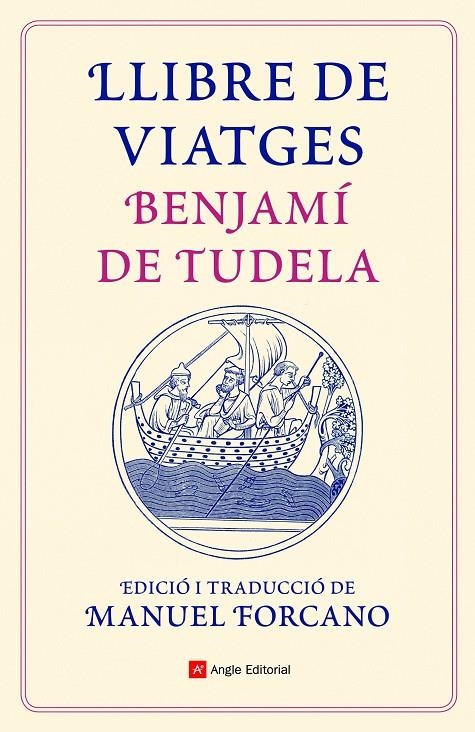 LLIBRE DE VIATGES
BENJAMÍ DE TUDELA

EDICIÓ I TRADUCCIÓ DE
MANUEL FORCANO

A° Angle Editorial